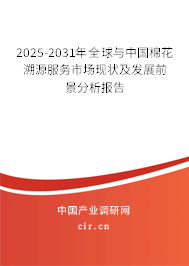 2025-2031年全球与中国棉花溯源服务市场现状及发展前景分析报告

中国产业调研网

cir.cn